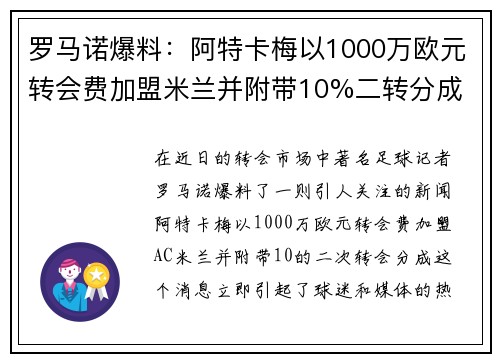 罗马诺爆料：阿特卡梅以1000万欧元转会费加盟米兰并附带10%二转分成

在近日的转会市场中著名足球记者罗马诺爆料了一则引人关注的新闻阿特卡梅以1000万欧元转会费加盟AC米兰并附带10的二次转会分成这个消息立即引起了球迷和媒体的热